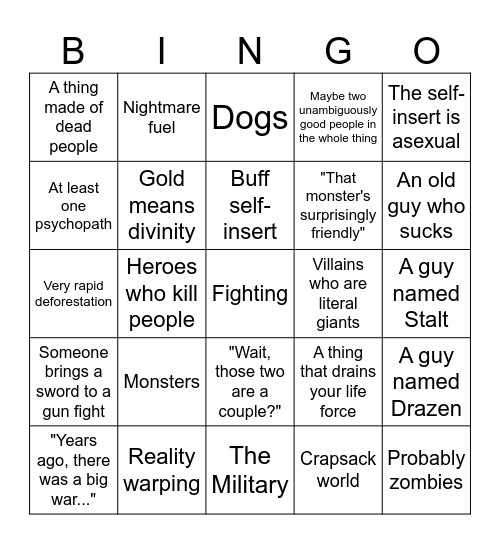 | B | I | N | G | O |
|---|---|---|---|---|
| A thing made of dead people | Nightmare fuel | Dogs | Maybe two unambiguously good people in the whole thing | The self-insert is asexual |
| At least one psychopath | Gold means divinity | Buff self-insert | "That monster's surprisingly friendly" | An old guy who sucks |
| Very rapid deforestation | Heroes who kill people | Fighting | Villains who are literal giants | A guy named Stalt |
| Someone brings a sword to a gun fight | Monsters | "Wait, those two are a couple?" | A thing that drains your life force | A guy named Drazen |
| "Years ago, there was a big war..." | Reality warping | The Military | Crapsack world | Probably zombies |